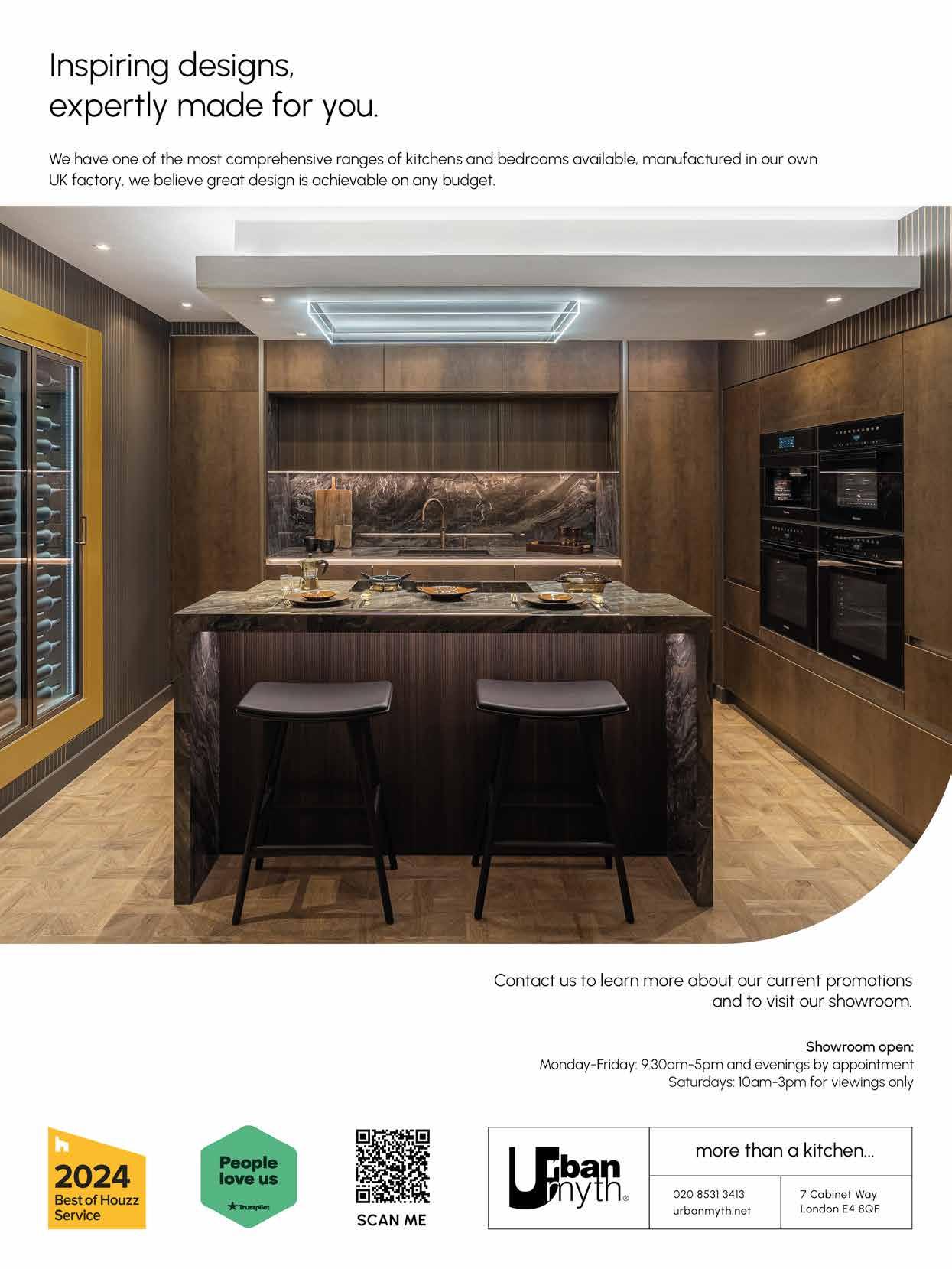 Inspiring designs,
expertly made for you.

We have one of the most comprehensive ranges of kitchens and bedrooms available, manufactured in our own UK factory, we believe great design is achievable on any budget.

Contact us to learn more about our current promotions and to visit our showroom.

Showroom open:
Monday-Friday: 9.30am-5pm and evenings by appointment
Saturdays: 10am-3pm for viewings only

2024
Best of Houzz
Service

People
love us
Trustpilot

SCAN ME

Urban myth®

more than a kitchen...

020 8531 3413
urbanmyth.net

7 Cabinet Way
London E4 8QF